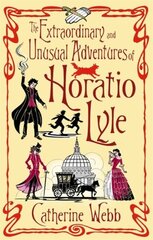 The Extraordinary and Unusual Adventures of Horatio Lyle

Catherine Webb